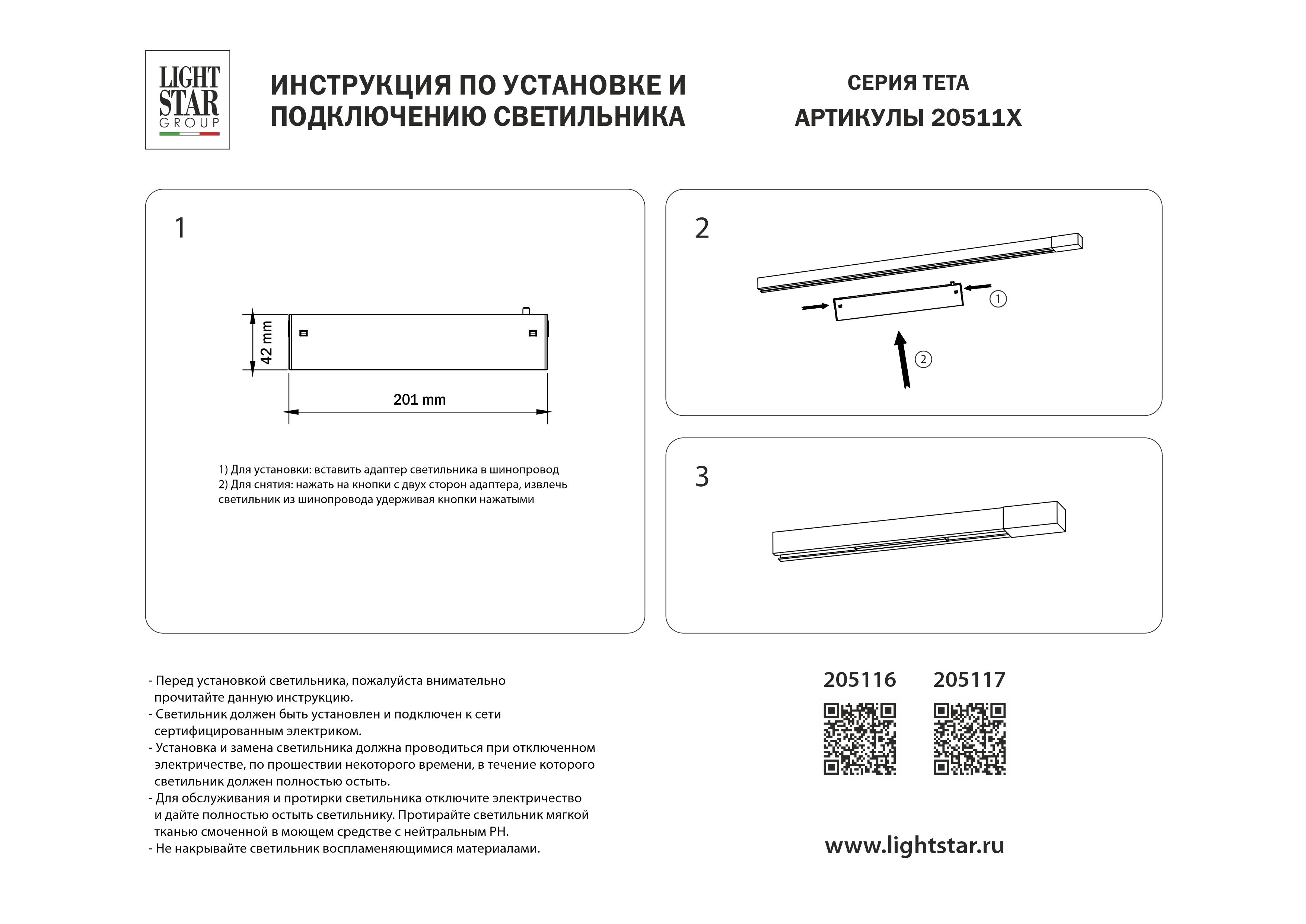 LIGHT STAR GROUP

ИНСТРУКЦИЯ ПО УСТАНОВКЕ И ПОДКЛЮЧЕНИЮ СВЕТИЛЬНИКА

СЕРИЯ ТЕТА
АРТИКУЛЫ 20511X

1

42 mm

201 mm

1) Для установки: вставить адаптер светильника в шинопровод
2) Для снятия: нажать на кнопки с двух сторон адаптера, извлечь светильник из шинопровода удерживая кнопки нажатыми

2

①

②

3

- Перед установкой светильника, пожалуйста внимательно прочитайте данную инструкцию.
- Светильник должен быть установлен и подключен к сети сертифицированным электриком.
- Установка и замена светильника должна проводиться при отключенном электричестве, по прошествии некоторого времени, в течение которого светильник должен полностью остыть.
- Для обслуживания и протирки светильника отключите электричество и дайте полностью остыть светильнику. Протирайте светильник мягкой тканью смоченной в моющем средстве с нейтральным PH.
- Не накрывайте светильник воспламеняющимися материалами.

205116 205117

www.lightstar.ru